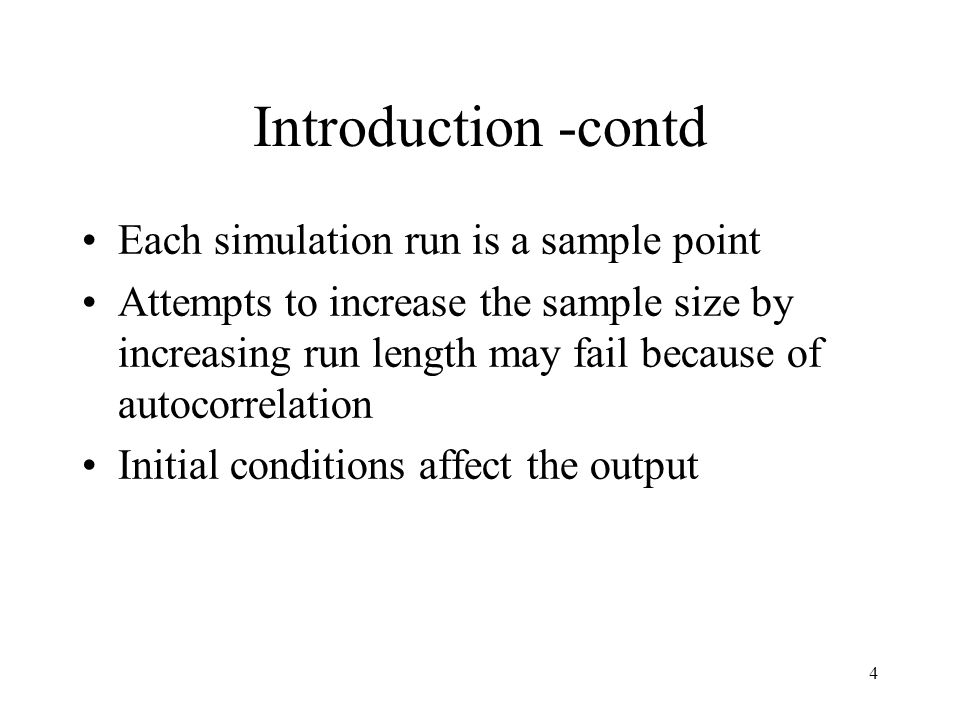 Introduction -contd

• Each simulation run is a sample point
• Attempts to increase the sample size by increasing run length may fail because of autocorrelation
• Initial conditions affect the output

4